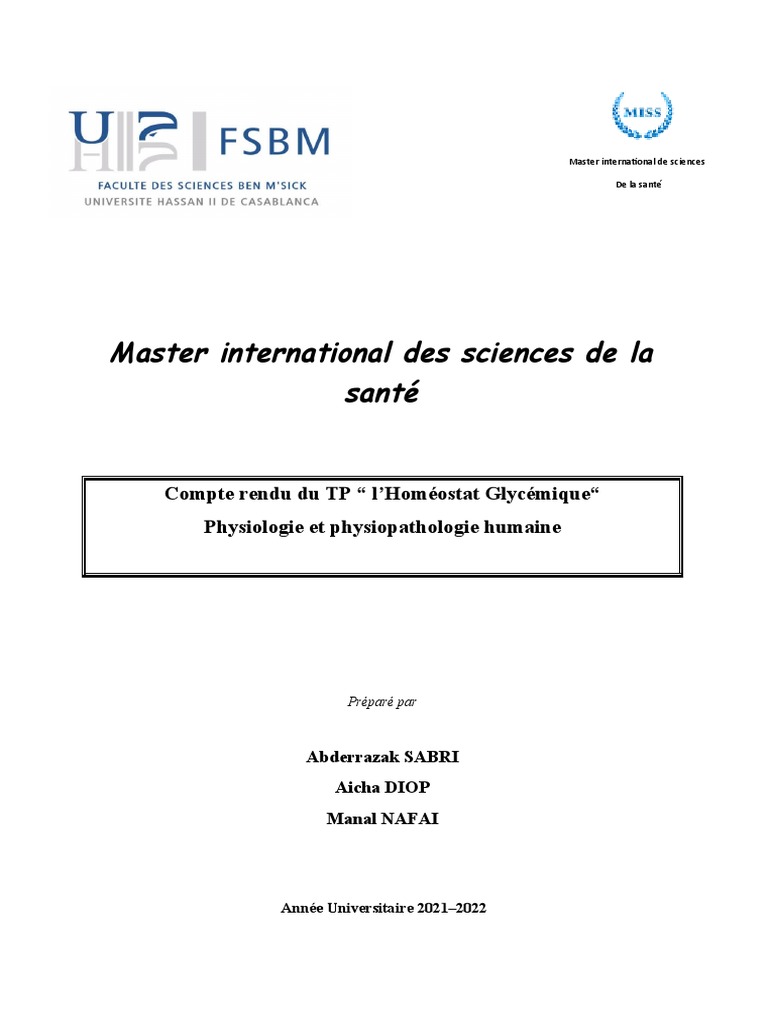 FSBM
FACULTE DES SCIENCES BEN M'SICK
UNIVERSITE HASSAN II DE CASABLANCA

MISS

Master international de sciences

De la santé

Master international des sciences de la santé

Compte rendu du TP " l'Homéostat Glycémique"
Physiologie et physiopathologie humaine

Préparé par

Abderrazak SABRI
Aicha DIOP
Manal NAFAI

Année Universitaire 2021–2022